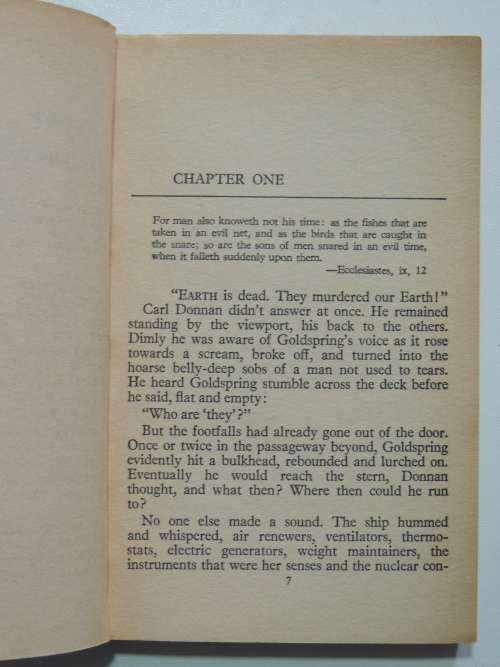 CHAPTER ONE

For man also knoweth not his time: as the fishes that are taken in an evil net, and as the birds that are caught in the snare; so are the sons of men snared in an evil time, when it falleth suddenly upon them.

—Ecclesiastes, ix, 12

"EARTH is dead. They murdered our Earth!"

Carl Donnan didn't answer at once. He remained standing by the viewport, his back to the others. Dimly he was aware of Goldspring's voice as it rose towards a scream, broke off, and turned into the hoarse belly-deep sobs of a man not used to tears. He heard Goldspring stumble across the deck before he said, flat and empty:

"Who are 'they'?"

But the footfalls had already gone out of the door. Once or twice in the passageway beyond, Goldspring evidently hit a bulkhead, rebounded and lurched on. Eventually he would reach the stern, Donnan thought, and what then? Where then could he run to?

No one else made a sound. The ship hummed and whispered, air renewers, ventilators, thermostats, electric generators, weight maintainers, the instruments that were her senses and the nuclear con-

7